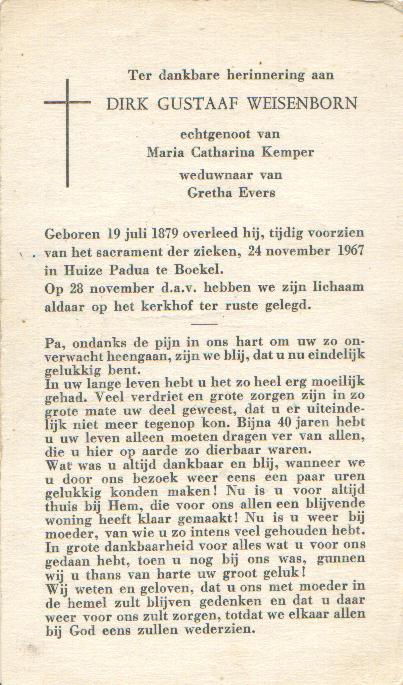 Ter dankbare herinnering aan

DIRK GUSTAAF WEISENBORN

echtgenoot van
Maria Catharina Kemper

weduwnaar van
Gretha Evers

Geboren 19 juli 1879 overleed hij, tijdig voorzien van het sacrament der zieken, 24 november 1967 in Huize Padua te Boekel.
Op 28 november d.a.v. hebben we zijn lichaam aldaar op het kerkhof ter ruste gelegd.

Pa, ondanks de pijn in ons hart om uw zo onverwacht heengaan, zijn we blij, dat u nu eindelijk gelukkig bent.
In uw lange leven hebt u het zo heel erg moeilijk gehad. Veel verdriet en grote zorgen zijn in zo grote mate uw deel geweest, dat u er uiteindelijk niet meer tegenop kon. Bijna 40 jaren hebt u uw leven alleen moeten dragen ver van allen, die u hier op aarde zo dierbaar waren.
Wat was u altijd dankbaar en blij, wanneer we u door ons bezoek weer eens een paar uren gelukkig konden maken! Nu is u voor altijd thuis bij Hem, die voor ons allen een blijvende woning heeft klaar gemaakt! Nu is u weer bij moeder, van wie u zo intens veel gehouden hebt.
In grote dankbaarheid voor alles wat u voor ons gedaan hebt, toen u nog bij ons was, gunnen wij u thans van harte uw groot geluk!
Wij weten en geloven, dat u ons met moeder in de hemel zult blijven gedenken en dat u daar weer voor ons zult zorgen, totdat we elkaar allen bij God eens zullen wederzien.